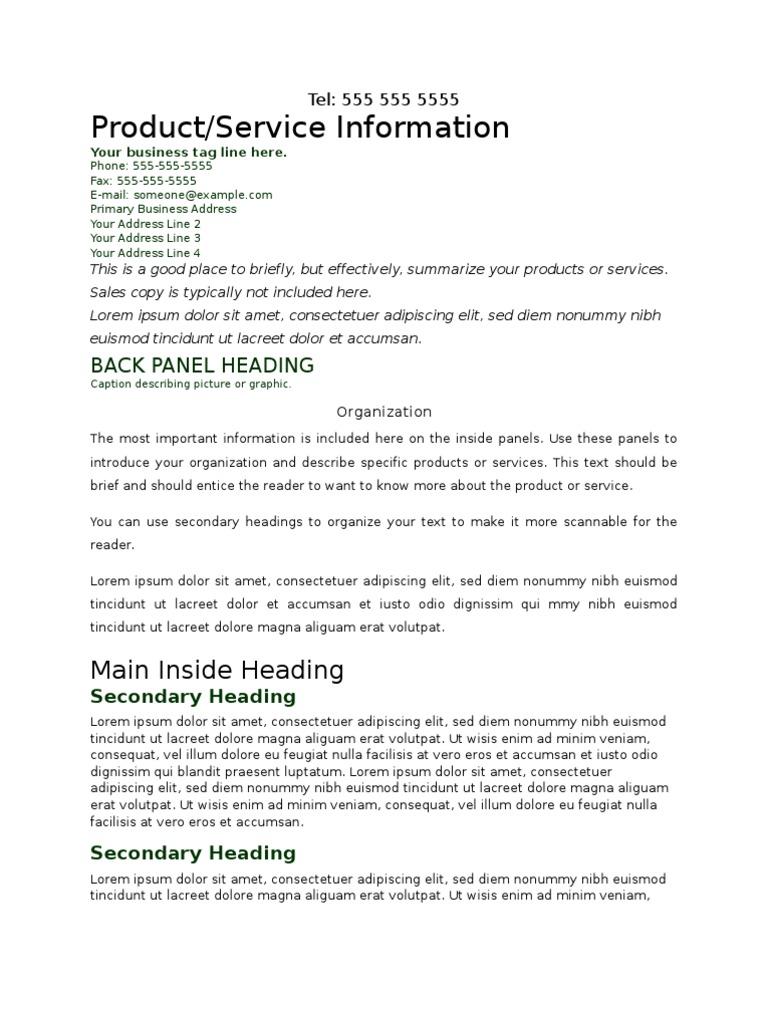 Tel: 555 555 5555

Product/Service Information

Your business tag line here.
Phone: 555-555-5555
Fax: 555-555-5555
E-mail: someone@example.com
Primary Business Address
Your Address Line 2
Your Address Line 3
Your Address Line 4

This is a good place to briefly, but effectively, summarize your products or services. Sales copy is typically not included here.
Lorem ipsum dolor sit amet, consectetuer adipiscing elit, sed diem nonummy nibh euismod tincidunt ut lacreet dolor et accumsan.

BACK PANEL HEADING
Caption describing picture or graphic.

Organization

The most important information is included here on the inside panels. Use these panels to introduce your organization and describe specific products or services. This text should be brief and should entice the reader to want to know more about the product or service.

You can use secondary headings to organize your text to make it more scannable for the reader.

Lorem ipsum dolor sit amet, consectetuer adipiscing elit, sed diem nonummy nibh euismod tincidunt ut lacreet dolor et accumsan et iusto odio dignissim qui mmy nibh euismod tincidunt ut lacreet dolore magna aliguam erat volutpat.

Main Inside Heading

Secondary Heading

Lorem ipsum dolor sit amet, consectetuer adipiscing elit, sed diem nonummy nibh euismod tincidunt ut lacreet dolore magna aliguam erat volutpat. Ut wisis enim ad minim veniam, consequat, vel illum dolore eu feugiat nulla facilisis at vero eros et accumsan et iusto odio dignissim qui blandit praesent luptatum. Lorem ipsum dolor sit amet, consectetuer adipiscing elit, sed diem nonummy nibh euismod tincidunt ut lacreet dolore magna aliguam erat volutpat. Ut wisis enim ad minim veniam, consequat, vel illum dolore eu feugiat nulla facilisis at vero eros et accumsan.

Secondary Heading

Lorem ipsum dolor sit amet, consectetuer adipiscing elit, sed diem nonummy nibh euismod tincidunt ut lacreet dolore magna aliguam erat volutpat. Ut wisis enim ad minim veniam,